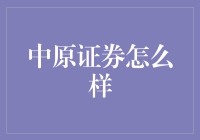 中原证券怎么样